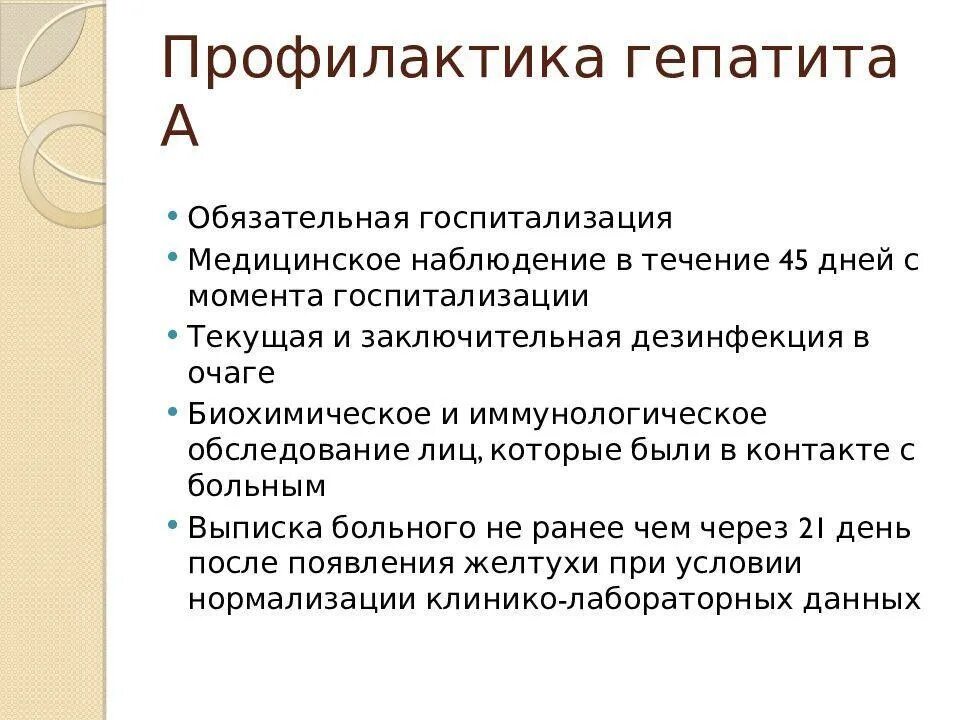 Профилактика гепатита А

• Обязательная госпитализация
• Медицинское наблюдение в течение 45 дней с момента госпитализации
• Текущая и заключительная дезинфекция в очаге
• Биохимическое и иммунологическое обследование лиц, которые были в контакте с больным
• Выписка больного не ранее чем через 21 день после появления желтухи при условии нормализации клинико-лабораторных данных